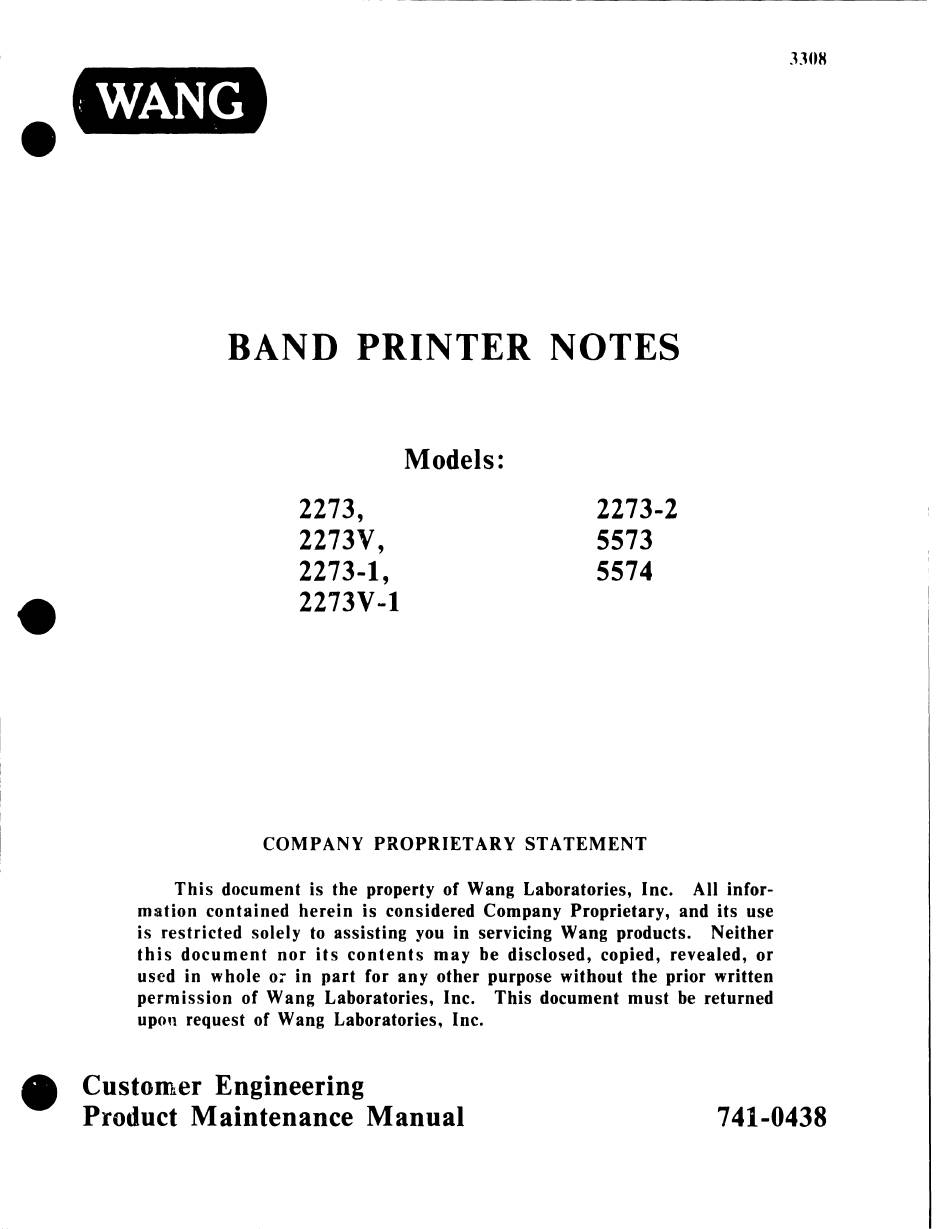 3308

WANG

BAND PRINTER NOTES

Models:

2273,
2273V,
2273-1,
2273V-1

2273-2
5573
5574

COMPANY PROPRIETARY STATEMENT

This document is the property of Wang Laboratories, Inc. All information contained herein is considered Company Proprietary, and its use is restricted solely to assisting you in servicing Wang products. Neither this document nor its contents may be disclosed, copied, revealed, or used in whole or in part for any other purpose without the prior written permission of Wang Laboratories, Inc. This document must be returned upon request of Wang Laboratories, Inc.

Customer Engineering
Product Maintenance Manual

741-0438